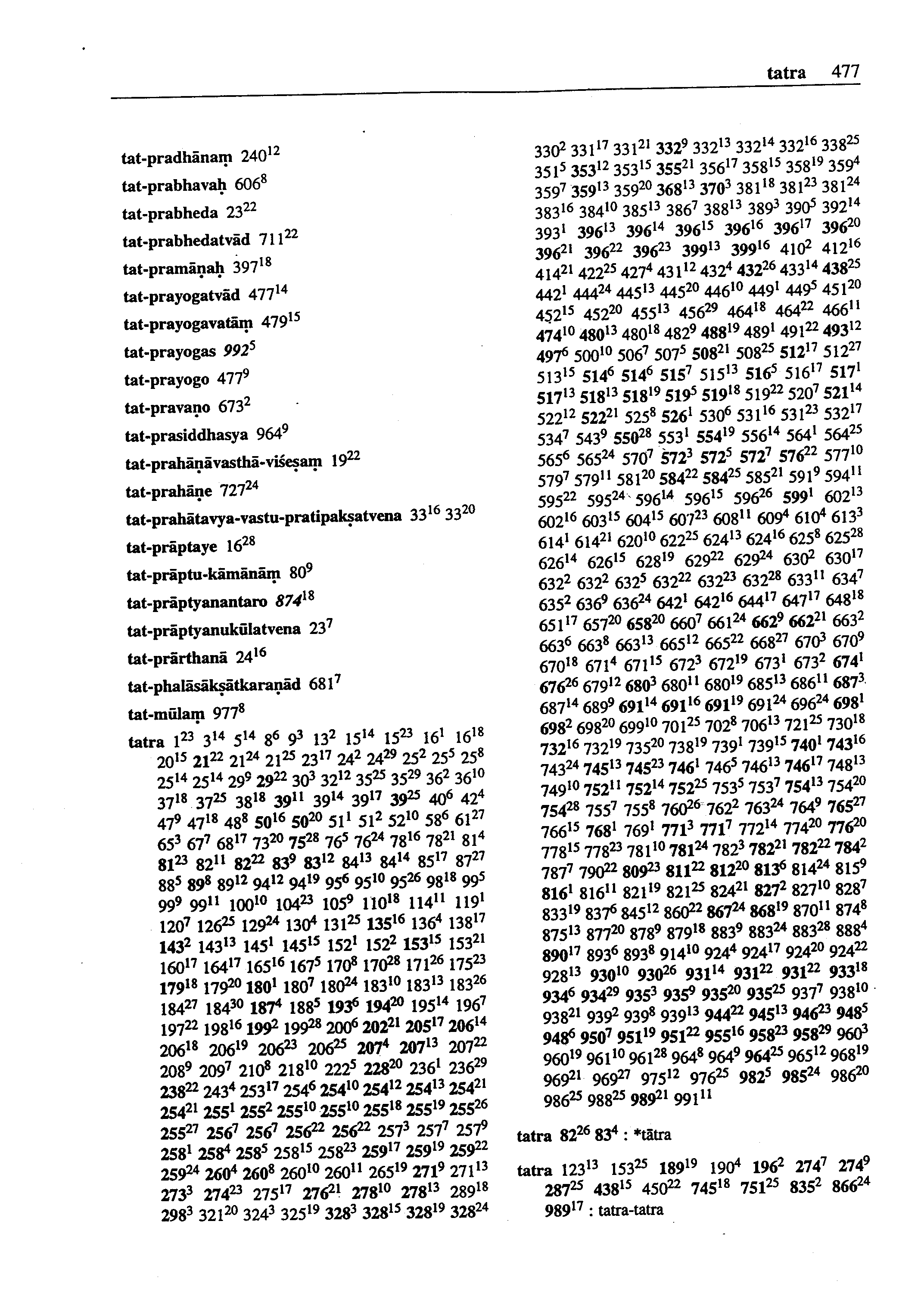 tatra 477

tat-pradhānaṃ $240^{12}$
tat-prabhavaḥ $606^{8}$
tat-prabheda $23^{22}$
tat-prabhedatvād $711^{22}$
tat-pramāṇaḥ $397^{18}$
tat-prayogatvād $477^{14}$
tat-prayogavatāṃ $479^{15}$
tat-prayogas $992^{5}$
tat-prayogo $477^{9}$
tat-pravaṇo $673^{2}$
tat-prasiddhasya $964^{9}$
tat-prahāṇāvasthā-viśeṣaṃ $19^{22}$
tat-prahāṇe $727^{24}$
tat-prahātavya-vastu-pratipakṣatvena $33^{16}$ $33^{20}$
tat-prāptaye $16^{28}$
tat-prāptu-kāmānāṃ $80^{9}$
tat-prāptyanantaro $874^{18}$
tat-prāptyanukūlatvena $23^{7}$
tat-prārthanā $24^{16}$
tat-phalāsākṣātkaraṇād $681^{7}$
tat-mūlaṃ $977^{8}$
tatra $1^{23}$ $3^{14}$ $5^{14}$ $8^{6}$ $9^{3}$ $13^{2}$ $15^{14}$ $15^{23}$ $16^{1}$ $16^{18}$ $20^{15}$ $21^{22}$ $21^{24}$ $21^{25}$ $23^{17}$ $24^{2}$ $24^{29}$ $25^{2}$ $25^{5}$ $25^{8}$ $25^{14}$ $25^{14}$ $29^{9}$ $29^{22}$ $30^{3}$ $32^{12}$ $35^{25}$ $35^{29}$ $36^{2}$ $36^{10}$ $37^{18}$ $37^{25}$ $38^{18}$ $39^{11}$ $39^{14}$ $39^{17}$ $39^{25}$ $40^{6}$ $42^{4}$ $47^{9}$ $47^{18}$ $48^{8}$ $50^{16}$ $50^{20}$ $51^{1}$ $51^{2}$ $52^{10}$ $58^{6}$ $61^{27}$ $65^{3}$ $67^{7}$ $68^{17}$ $73^{20}$ $75^{28}$ $76^{5}$ $76^{24}$ $78^{16}$ $78^{21}$ $81^{4}$ $81^{23}$ $82^{11}$ $82^{22}$ $83^{9}$ $83^{12}$ $84^{13}$ $84^{14}$ $85^{17}$ $87^{27}$ $88^{5}$ $89^{8}$ $89^{12}$ $94^{12}$ $94^{19}$ $95^{6}$ $95^{10}$ $95^{26}$ $98^{18}$ $99^{5}$ $99^{9}$ $99^{11}$ $100^{10}$ $104^{23}$ $105^{9}$ $110^{18}$ $114^{11}$ $119^{1}$ $120^{7}$ $126^{25}$ $129^{24}$ $130^{4}$ $131^{25}$ $135^{16}$ $136^{4}$ $138^{17}$ $143^{2}$ $143^{13}$ $145^{1}$ $145^{15}$ $152^{1}$ $152^{2}$ $153^{15}$ $153^{21}$ $160^{17}$ $164^{17}$ $165^{16}$ $167^{5}$ $170^{8}$ $170^{28}$ $171^{26}$ $175^{23}$ $179^{18}$ $179^{20}$ $180^{1}$ $180^{7}$ $180^{24}$ $183^{10}$ $183^{13}$ $183^{26}$ $184^{27}$ $184^{30}$ $187^{4}$ $188^{5}$ $193^{6}$ $194^{20}$ $195^{14}$ $196^{7}$ $197^{22}$ $198^{16}$ $199^{2}$ $199^{28}$ $200^{6}$ $202^{21}$ $205^{17}$ $206^{14}$ $206^{18}$ $206^{19}$ $206^{23}$ $206^{25}$ $207^{4}$ $207^{13}$ $207^{22}$ $208^{9}$ $209^{7}$ $210^{8}$ $218^{10}$ $222^{5}$ $228^{20}$ $236^{1}$ $236^{29}$ $238^{22}$ $243^{4}$ $253^{17}$ $254^{6}$ $254^{10}$ $254^{12}$ $254^{13}$ $254^{21}$ $254^{21}$ $255^{1}$ $255^{2}$ $255^{10}$ $255^{10}$ $255^{18}$ $255^{19}$ $255^{26}$ $255^{27}$ $256^{7}$ $256^{7}$ $256^{22}$ $256^{22}$ $257^{3}$ $257^{7}$ $257^{9}$ $258^{1}$ $258^{4}$ $258^{5}$ $258^{15}$ $258^{23}$ $259^{17}$ $259^{19}$ $259^{22}$ $259^{24}$ $260^{4}$ $260^{8}$ $260^{10}$ $260^{11}$ $265^{19}$ $271^{9}$ $271^{13}$ $273^{3}$ $274^{23}$ $275^{17}$ $276^{21}$ $278^{10}$ $278^{13}$ $289^{18}$ $298^{3}$ $321^{20}$ $324^{3}$ $325^{19}$ $328^{3}$ $328^{15}$ $328^{19}$ $328^{24}$ $330^{2}$ $331^{17}$ $331^{21}$ $332^{9}$ $332^{13}$ $332^{14}$ $332^{16}$ $338^{25}$ $351^{5}$ $353^{12}$ $353^{15}$ $355^{21}$ $356^{17}$ $358^{15}$ $358^{19}$ $359^{4}$ $359^{7}$ $359^{13}$ $359^{20}$ $368^{13}$ $370^{3}$ $381^{18}$ $381^{23}$ $381^{24}$ $383^{16}$ $384^{10}$ $385^{13}$ $386^{7}$ $388^{13}$ $389^{3}$ $390^{5}$ $392^{14}$ $393^{1}$ $396^{13}$ $396^{14}$ $396^{15}$ $396^{16}$ $396^{17}$ $396^{20}$ $396^{21}$ $396^{22}$ $396^{23}$ $399^{13}$ $399^{16}$ $410^{2}$ $412^{16}$ $414^{21}$ $422^{25}$ $427^{4}$ $431^{12}$ $432^{4}$ $432^{26}$ $433^{14}$ $438^{25}$ $442^{1}$ $444^{24}$ $445^{13}$ $445^{20}$ $446^{10}$ $449^{1}$ $449^{5}$ $451^{20}$ $452^{15}$ $452^{20}$ $455^{13}$ $456^{29}$ $464^{18}$ $464^{22}$ $466^{11}$ $474^{10}$ $480^{13}$ $480^{18}$ $482^{9}$ $488^{19}$ $489^{1}$ $491^{22}$ $493^{12}$ $497^{6}$ $500^{10}$ $506^{7}$ $507^{5}$ $508^{21}$ $508^{25}$ $512^{17}$ $512^{27}$ $513^{15}$ $514^{6}$ $514^{6}$ $515^{7}$ $515^{13}$ $516^{5}$ $516^{17}$ $517^{1}$ $517^{13}$ $518^{13}$ $518^{19}$ $519^{5}$ $519^{18}$ $519^{22}$ $520^{7}$ $521^{14}$ $522^{12}$ $522^{21}$ $525^{8}$ $526^{1}$ $530^{6}$ $531^{16}$ $531^{23}$ $532^{17}$ $534^{7}$ $543^{9}$ $550^{28}$ $553^{1}$ $554^{19}$ $556^{14}$ $564^{1}$ $564^{25}$ $565^{6}$ $565^{24}$ $570^{7}$ $572^{3}$ $572^{5}$ $572^{7}$ $576^{22}$ $577^{10}$ $579^{7}$ $579^{11}$ $581^{20}$ $584^{22}$ $584^{25}$ $585^{21}$ $591^{9}$ $594^{11}$ $595^{22}$ $595^{24}$ $596^{14}$ $596^{15}$ $596^{26}$ $599^{1}$ $602^{13}$ $602^{16}$ $603^{15}$ $604^{15}$ $607^{23}$ $608^{11}$ $609^{4}$ $610^{4}$ $613^{3}$ $614^{1}$ $614^{21}$ $620^{10}$ $622^{25}$ $624^{13}$ $624^{16}$ $625^{8}$ $625^{28}$ $626^{14}$ $626^{15}$ $628^{19}$ $629^{22}$ $629^{24}$ $630^{2}$ $630^{17}$ $632^{2}$ $632^{2}$ $632^{5}$ $632^{22}$ $632^{23}$ $632^{28}$ $633^{11}$ $634^{7}$ $635^{2}$ $636^{9}$ $636^{24}$ $642^{1}$ $642^{16}$ $644^{17}$ $647^{17}$ $648^{18}$ $651^{17}$ $657^{20}$ $658^{20}$ $660^{7}$ $661^{24}$ $662^{9}$ $662^{21}$ $663^{2}$ $663^{6}$ $663^{8}$ $663^{13}$ $665^{12}$ $665^{22}$ $668^{27}$ $670^{3}$ $670^{9}$ $670^{18}$ $671^{4}$ $671^{15}$ $672^{3}$ $672^{19}$ $673^{1}$ $673^{2}$ $674^{1}$ $676^{26}$ $679^{12}$ $680^{3}$ $680^{11}$ $680^{19}$ $685^{13}$ $686^{11}$ $687^{3}$ $687^{14}$ $689^{9}$ $691^{14}$ $691^{16}$ $691^{19}$ $691^{24}$ $696^{24}$ $698^{1}$ $698^{2}$ $698^{20}$ $699^{10}$ $701^{25}$ $702^{8}$ $706^{13}$ $721^{25}$ $730^{18}$ $732^{16}$ $732^{19}$ $735^{20}$ $738^{19}$ $739^{1}$ $739^{15}$ $740^{1}$ $743^{16}$ $743^{24}$ $745^{13}$ $745^{23}$ $746^{1}$ $746^{5}$ $746^{13}$ $746^{17}$ $748^{13}$ $749^{10}$ $752^{11}$ $752^{14}$ $752^{25}$ $753^{5}$ $753^{7}$ $754^{13}$ $754^{20}$ $754^{28}$ $755^{7}$ $755^{8}$ $760^{26}$ $762^{2}$ $763^{24}$ $764^{9}$ $765^{27}$ $766^{15}$ $768^{1}$ $769^{1}$ $771^{3}$ $771^{7}$ $772^{14}$ $774^{20}$ $776^{20}$ $778^{15}$ $778^{23}$ $781^{10}$ $781^{24}$ $782^{3}$ $782^{21}$ $782^{22}$ $784^{2}$ $787^{7}$ $790^{22}$ $809^{23}$ $811^{22}$ $812^{20}$ $813^{6}$ $814^{24}$ $815^{9}$ $816^{1}$ $816^{11}$ $821^{19}$ $821^{25}$ $824^{21}$ $827^{2}$ $827^{10}$ $828^{7}$ $833^{19}$ $837^{6}$ $845^{12}$ $860^{22}$ $867^{24}$ $868^{19}$ $870^{11}$ $874^{8}$ $875^{13}$ $877^{20}$ $878^{9}$ $879^{18}$ $883^{9}$ $883^{24}$ $883^{28}$ $888^{4}$ $890^{17}$ $893^{6}$ $893^{8}$ $914^{10}$ $924^{4}$ $924^{17}$ $924^{20}$ $924^{22}$ $928^{13}$ $930^{10}$ $930^{26}$ $931^{14}$ $931^{22}$ $931^{22}$ $933^{18}$ $934^{6}$ $934^{29}$ $935^{3}$ $935^{9}$ $935^{20}$ $935^{25}$ $937^{7}$ $938^{10}$ $938^{21}$ $939^{2}$ $939^{8}$ $939^{13}$ $944^{22}$ $945^{13}$ $946^{23}$ $948^{5}$ $948^{6}$ $950^{7}$ $951^{19}$ $951^{22}$ $955^{16}$ $958^{23}$ $958^{29}$ $960^{3}$ $960^{19}$ $961^{10}$ $961^{28}$ $964^{8}$ $964^{9}$ $964^{25}$ $965^{12}$ $968^{19}$ $969^{21}$ $969^{27}$ $975^{12}$ $976^{25}$ $982^{5}$ $985^{24}$ $986^{20}$ $986^{25}$ $988^{25}$ $989^{21}$ $991^{11}$

tatra $82^{26}$ $83^{4}$ : *tātra

tatra $123^{13}$ $153^{25}$ $189^{19}$ $190^{4}$ $196^{2}$ $274^{7}$ $274^{9}$ $287^{25}$ $438^{15}$ $450^{22}$ $745^{18}$ $751^{25}$ $835^{2}$ $866^{24}$ $989^{17}$ : tatra-tatra